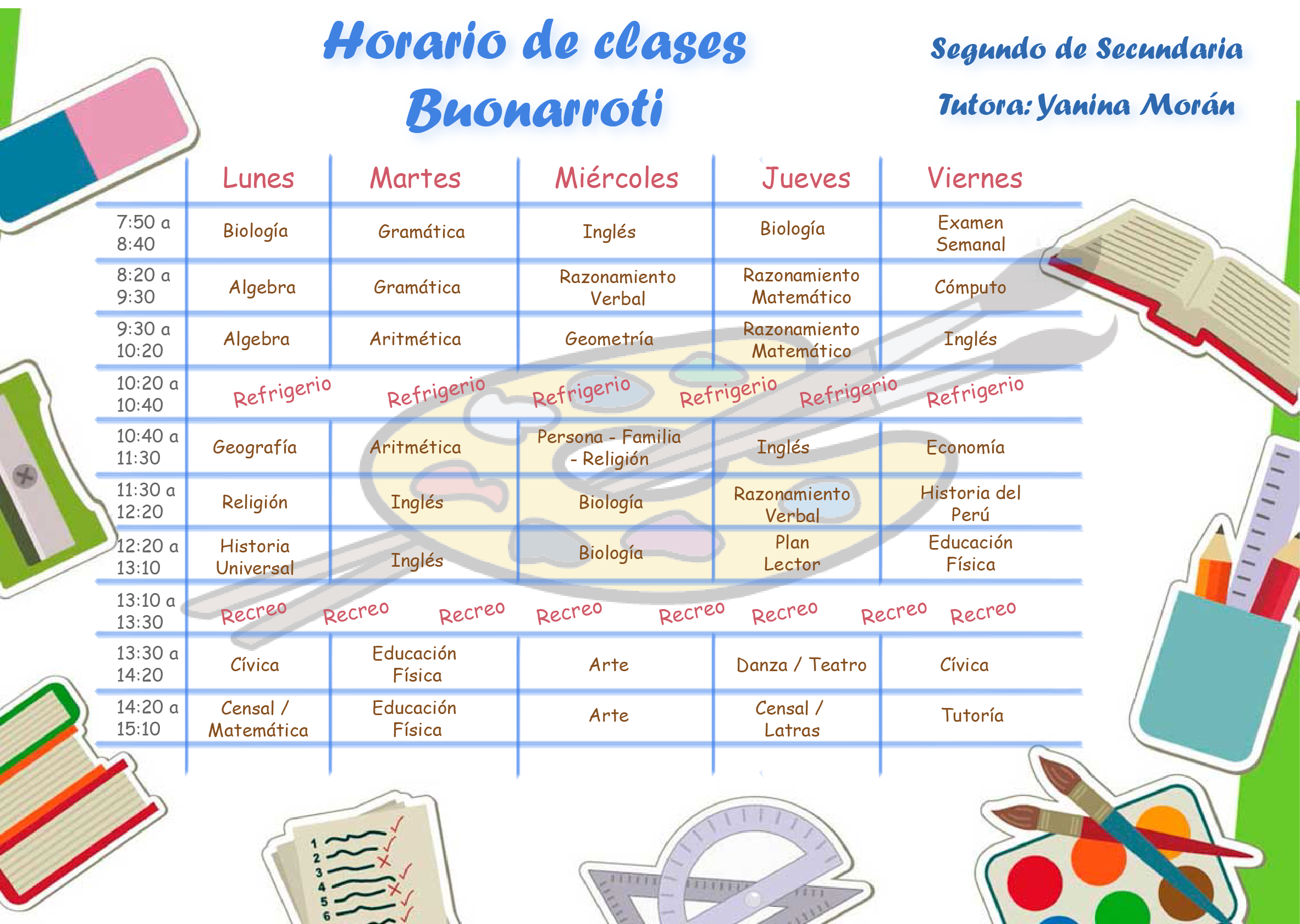 Horario de clases Buonarroti

Segundo de Secundaria

Tutora: Yanina Morán

| | Lunes | Martes | Miércoles | Jueves | Viernes |
|---|---|---|---|---|---|
| 7:50 a 8:40 | Biología | Gramática | Inglés | Biología | Examen Semanal |
| 8:20 a 9:30 | Algebra | Gramática | Razonamiento Verbal | Razonamiento Matemático | Cómputo |
| 9:30 a 10:20 | Algebra | Aritmética | Geometría | Razonamiento Matemático | Inglés |
| 10:20 a 10:40 | Refrigerio | Refrigerio | Refrigerio | Refrigerio Refrigerio | Refrigerio |
| 10:40 a 11:30 | Geografía | Aritmética | Persona - Familia - Religión | Inglés | Economía |
| 11:30 a 12:20 | Religión | Inglés | Biología | Razonamiento Verbal | Historia del Perú |
| 12:20 a 13:10 | Historia Universal | Inglés | Biología | Plan Lector | Educación Física |
| 13:10 a 13:30 | Recreo Recreo | Recreo | Recreo Recreo | Recreo | Recreo Recreo |
| 13:30 a 14:20 | Cívica | Educación Física | Arte | Danza / Teatro | Cívica |
| 14:20 a 15:10 | Censal / Matemática | Educación Física | Arte | Censal / Latras | Tutoría |

1
2
3
4
5
6